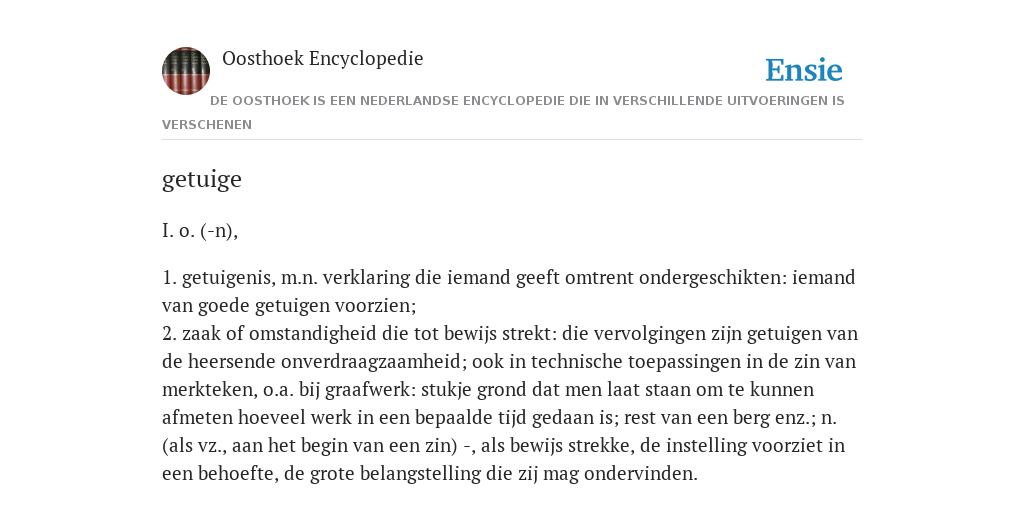 Oosthoek Encyclopedie

Ensie

DE OOSTHOEK IS EEN NEDERLANDSE ENCYCLOPEDIE DIE IN VERSCHILLENDE UITVOERINGEN IS VERSCHENEN

getuige

I. o. (-n),

1. getuigenis, m.n. verklaring die iemand geeft omtrent ondergeschikten: iemand van goede getuigen voorzien;
2. zaak of omstandigheid die tot bewijs strekt: die vervolgingen zijn getuigen van de heersende onverdraagzaamheid; ook in technische toepassingen in de zin van merkteken, o.a. bij graafwerk: stukje grond dat men laat staan om te kunnen afmeten hoeveel werk in een bepaalde tijd gedaan is; rest van een berg enz.; n. (als vz., aan het begin van een zin) -, als bewijs strekke, de instelling voorziet in een behoefte, de grote belangstelling die zij mag ondervinden.